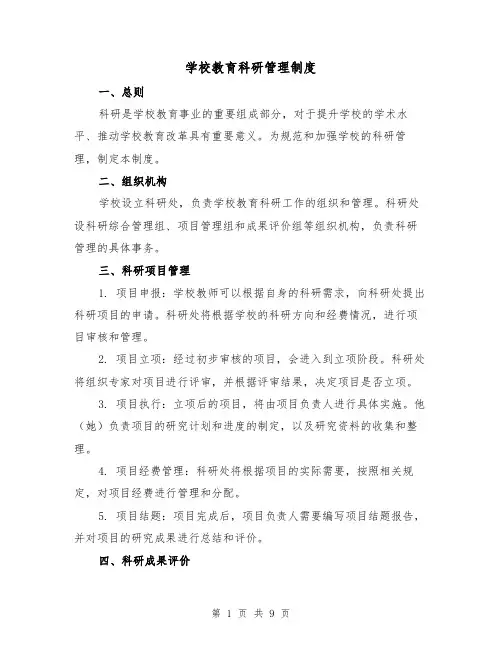 学校教育科研管理制度

一、总则

科研是学校教育事业的重要组成部分，对于提升学校的学术水平、推动学校教育改革具有重要意义。为规范和加强学校的科研管理，制定本制度。

二、组织机构

学校设立科研处，负责学校教育科研工作的组织和管理。科研处设科研综合管理组、项目管理组和成果评价组等组织机构，负责科研管理的具体事务。

三、科研项目管理

1. 项目申报：学校教师可以根据自身的科研需求，向科研处提出科研项目的申请。科研处将根据学校的科研方向和经费情况，进行项目审核和管理。

2. 项目立项：经过初步审核的项目，会进入到立项阶段。科研处将组织专家对项目进行评审，并根据评审结果，决定项目是否立项。

3. 项目执行：立项后的项目，将由项目负责人进行具体实施。他（她）负责项目的研究计划和进度的制定，以及研究资料的收集和整理。

4. 项目经费管理：科研处将根据项目的实际需要，按照相关规定，对项目经费进行管理和分配。

5. 项目结题：项目完成后，项目负责人需要编写项目结题报告，并对项目的研究成果进行总结和评价。

四、科研成果评价

第 1 页 共 9 页